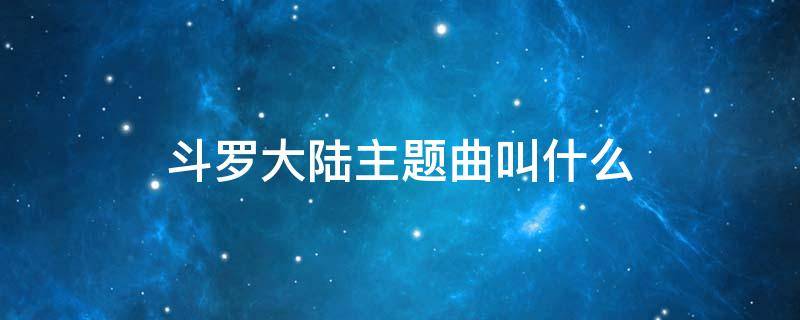 斗罗大陆主题曲叫什么